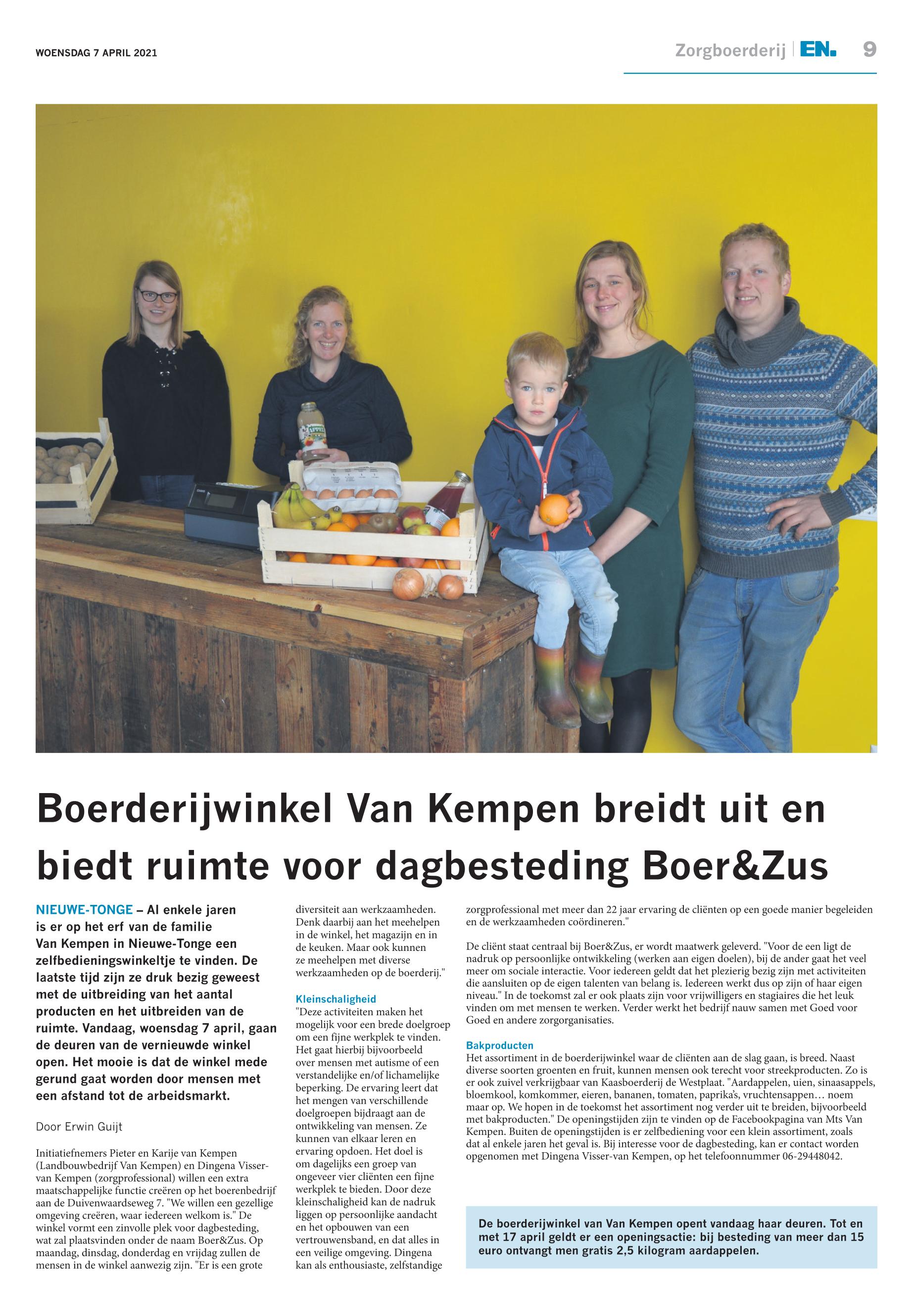 WOENSDAG 7 APRIL 2021

Zorgboerderij | EN. 9

Boerderijwinkel Van Kempen breidt uit en biedt ruimte voor dagbesteding Boer&Zus

NIEUWE-TONGE – Al enkele jaren is er op het erf van de familie Van Kempen in Nieuwe-Tonge een zelfbedieningswinkeltje te vinden. De laatste tijd zijn ze druk bezig geweest met de uitbreiding van het aantal producten en het uitbreiden van de ruimte. Vandaag, woensdag 7 april, gaan de deuren van de vernieuwde winkel open. Het mooie is dat de winkel mede gerund gaat worden door mensen met een afstand tot de arbeidsmarkt.

Door Erwin Guijt

Initiatiefnemers Pieter en Karije van Kempen (Landbouwbedrijf Van Kempen) en Dingena Visser-van Kempen (zorgprofessional) willen een extra maatschappelijke functie creëren op het boerenbedrijf aan de Duivenwaardseweg 7. "We willen een gezellige omgeving creëren, waar iedereen welkom is." De winkel vormt een zinvolle plek voor dagbesteding, wat zal plaatsvinden onder de naam Boer&Zus. Op maandag, dinsdag, donderdag en vrijdag zullen de mensen in de winkel aanwezig zijn. "Er is een grote diversiteit aan werkzaamheden. Denk daarbij aan het meehelpen in de winkel, het magazijn en in de keuken. Maar ook kunnen ze meehelpen met diverse werkzaamheden op de boerderij."

Kleinschaligheid
"Deze activiteiten maken het mogelijk voor een brede doelgroep om een fijne werkplek te vinden. Het gaat hierbij bijvoorbeeld over mensen met autisme of een verstandelijke en/of lichamelijke beperking. De ervaring leert dat het mengen van verschillende doelgroepen bijdraagt aan de ontwikkeling van mensen. Ze kunnen van elkaar leren en ervaring opdoen. Het doel is om dagelijks een groep van ongeveer vier cliënten een fijne werkplek te bieden. Door deze kleinschaligheid kan de nadruk liggen op persoonlijke aandacht en het opbouwen van een vertrouwensband, en dat alles in een veilige omgeving. Dingena kan als enthousiaste, zelfstandige zorgprofessional met meer dan 22 jaar ervaring de cliënten op een goede manier begeleiden en de werkzaamheden coördineren."

De cliënt staat centraal bij Boer&Zus, er wordt maatwerk geleverd. "Voor de een ligt de nadruk op persoonlijke ontwikkeling (werken aan eigen doelen), bij de ander gaat het veel meer om sociale interactie. Voor iedereen geldt dat het plezierig bezig zijn met activiteiten die aansluiten op de eigen talenten van belang is. Iedereen werkt dus op zijn of haar eigen niveau." In de toekomst zal er ook plaats zijn voor vrijwilligers en stagiaires die het leuk vinden om met mensen te werken. Verder werkt het bedrijf nauw samen met Goed voor Goed en andere zorgorganisaties.

Bakproducten
Het assortiment in de boerderijwinkel waar de cliënten aan de slag gaan, is breed. Naast diverse soorten groenten en fruit, kunnen mensen ook terecht voor streekproducten. Zo is er ook zuivel verkrijgbaar van Kaasboerderij de Westplaat. "Aardappelen, uien, sinaasappels, bloemkool, komkommer, eieren, bananen, tomaten, paprika's, vruchtensappen… noem maar op. We hopen in de toekomst het assortiment nog verder uit te breiden, bijvoorbeeld met bakproducten." De openingstijden zijn te vinden op de Facebookpagina van Mts Van Kempen. Buiten de openingstijden is er zelfbediening voor een klein assortiment, zoals dat al enkele jaren het geval is. Bij interesse voor de dagbesteding, kan er contact worden opgenomen met Dingena Visser-van Kempen, op het telefoonnummer 06-29448042.

De boerderijwinkel van Van Kempen opent vandaag haar deuren. Tot en met 17 april geldt er een openingsactie: bij besteding van meer dan 15 euro ontvangt men gratis 2,5 kilogram aardappelen.